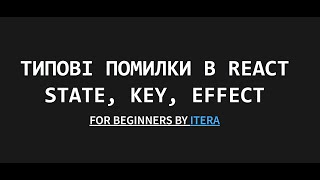 ТИПОВІ ПОМИЛКИ В REACT
STATE, KEY, EFFECT

FOR BEGINNERS BY ITERA